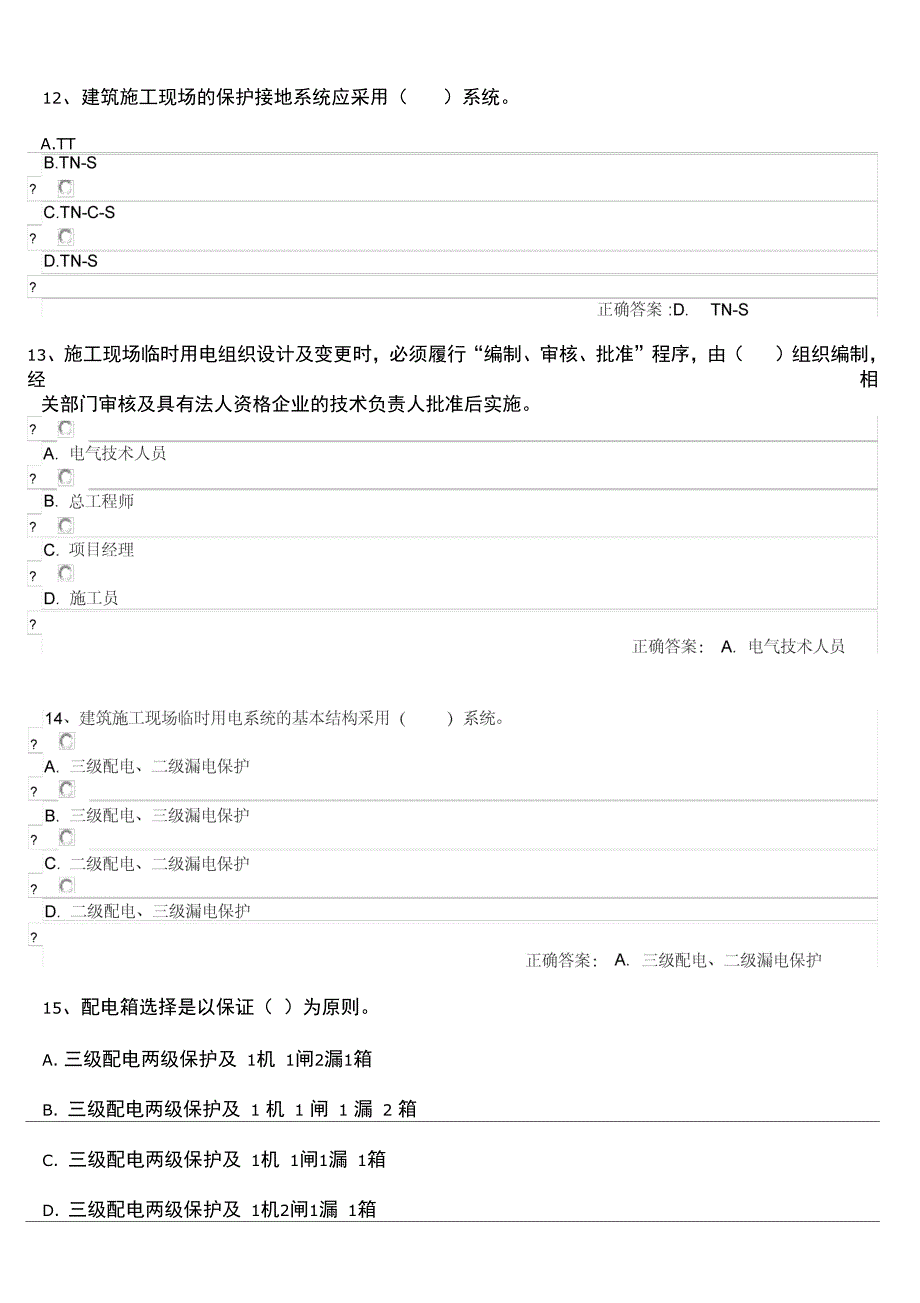 12、建筑施工现场的保护接地系统应采用（　　）系统。

A.TT
B.TN-S
?
C.TN-C-S
?
D.TN-S
?

正确答案 :D.　TN-S

13、施工现场临时用电组织设计及变更时，必须履行“编制、审核、批准”程序，由（　　）组织编制，经相关部门审核及具有法人资格企业的技术负责人批准后实施。

?
A. 电气技术人员
?
B. 总工程师
?
C. 项目经理
?
D. 施工员
?

正确答案： A. 电气技术人员

14、建筑施工现场临时用电系统的基本结构采用（　　）系统。

?
A. 三级配电、二级漏电保护
?
B. 三级配电、三级漏电保护
?
C. 二级配电、二级漏电保护
?
D. 二级配电、三级漏电保护
?

正确答案： A. 三级配电、二级漏电保护

15、配电箱选择是以保证（ ）为原则。

A. 三级配电两级保护及 1机 1闸2漏1箱

B. 三级配电两级保护及 1 机 1 闸 1 漏 2 箱

C. 三级配电两级保护及 1机 1闸1漏 1箱

D. 三级配电两级保护及 1机2闸1漏 1箱